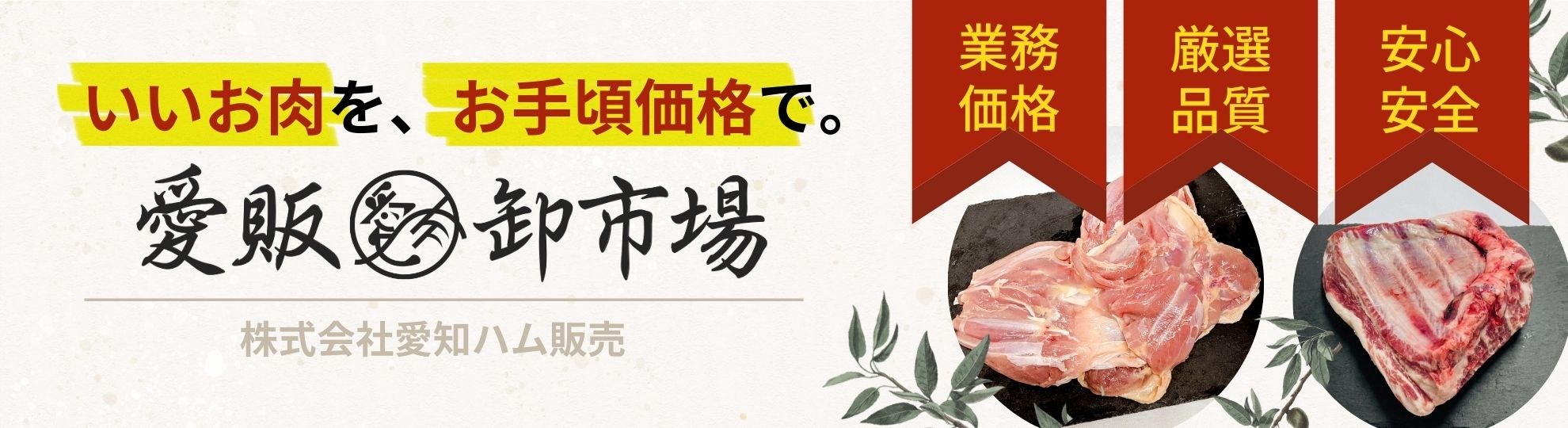 いいお肉を、お手頃価格で。

愛販 卸市場

株式会社愛知ハム販売

業務価格

厳選品質

安心安全